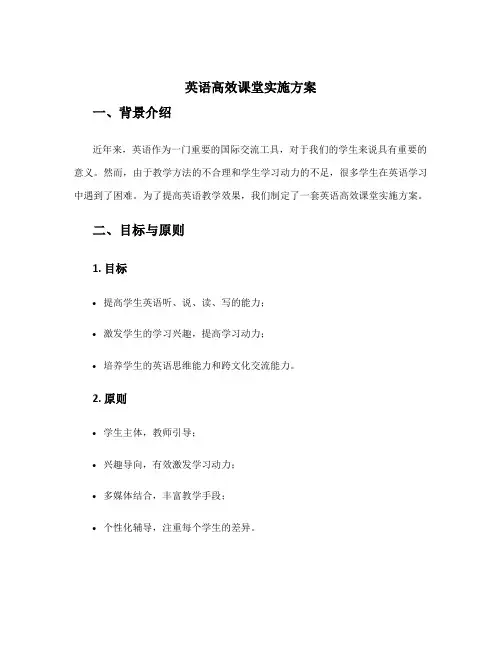 英语高效课堂实施方案

一、背景介绍

近年来，英语作为一门重要的国际交流工具，对于我们的学生来说具有重要的意义。然而，由于教学方法的不合理和学生学习动力的不足，很多学生在英语学习中遇到了困难。为了提高英语教学效果，我们制定了一套英语高效课堂实施方案。

二、目标与原则

1. 目标

• 提高学生英语听、说、读、写的能力；

• 激发学生的学习兴趣，提高学习动力；

• 培养学生的英语思维能力和跨文化交流能力。

2. 原则

• 学生主体，教师引导；

• 兴趣导向，有效激发学习动力；

• 多媒体结合，丰富教学手段；

• 个性化辅导，注重每个学生的差异。